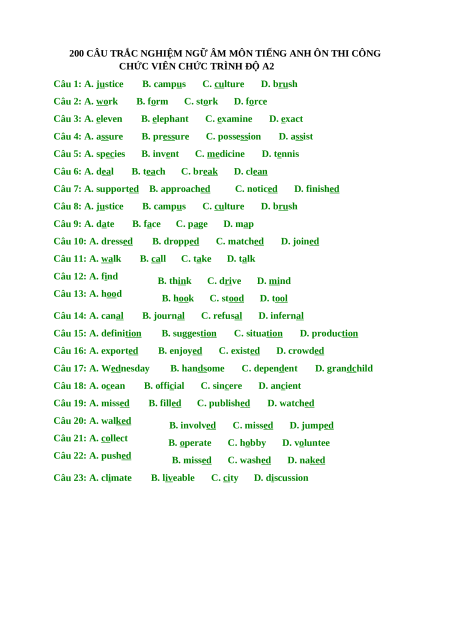 200 CÂU TRẮC NGHIỆM NGỮ ÂM MÔN TIẾNG ANH ÔN THI CÔNG CHỨC VIÊN CHỨC TRÌNH ĐỘ A2

Câu 1: A. justice B. campus C. culture D. brush

Câu 2: A. work B. form C. stork D. force

Câu 3: A. eleven B. elephant C. examine D. exact

Câu 4: A. assure B. pressure C. possession D. assist

Câu 5: A. species B. invent C. medicine D. tennis

Câu 6: A. deal B. teach C. break D. clean

Câu 7: A. supported B. approached C. noticed D. finished

Câu 8: A. justice B. campus C. culture D. brush

Câu 9: A. date B. face C. page D. map

Câu 10: A. dressed B. dropped C. matched D. joined

Câu 11: A. walk B. call C. take D. talk

Câu 12: A. find B. think C. drive D. mind

Câu 13: A. hood B. hook C. stood D. tool

Câu 14: A. canal B. journal C. refusal D. infernal

Câu 15: A. definition B. suggestion C. situation D. production

Câu 16: A. exported B. enjoyed C. existed D. crowded

Câu 17: A. Wednesday B. handsome C. dependent D. grandchild

Câu 18: A. ocean B. official C. sincere D. ancient

Câu 19: A. missed B. filled C. published D. watched

Câu 20: A. walked B. involved C. missed D. jumped

Câu 21: A. collect B. operate C. hobby D. voluntee

Câu 22: A. pushed B. missed C. washed D. naked

Câu 23: A. climate B. liveable C. city D. discussion